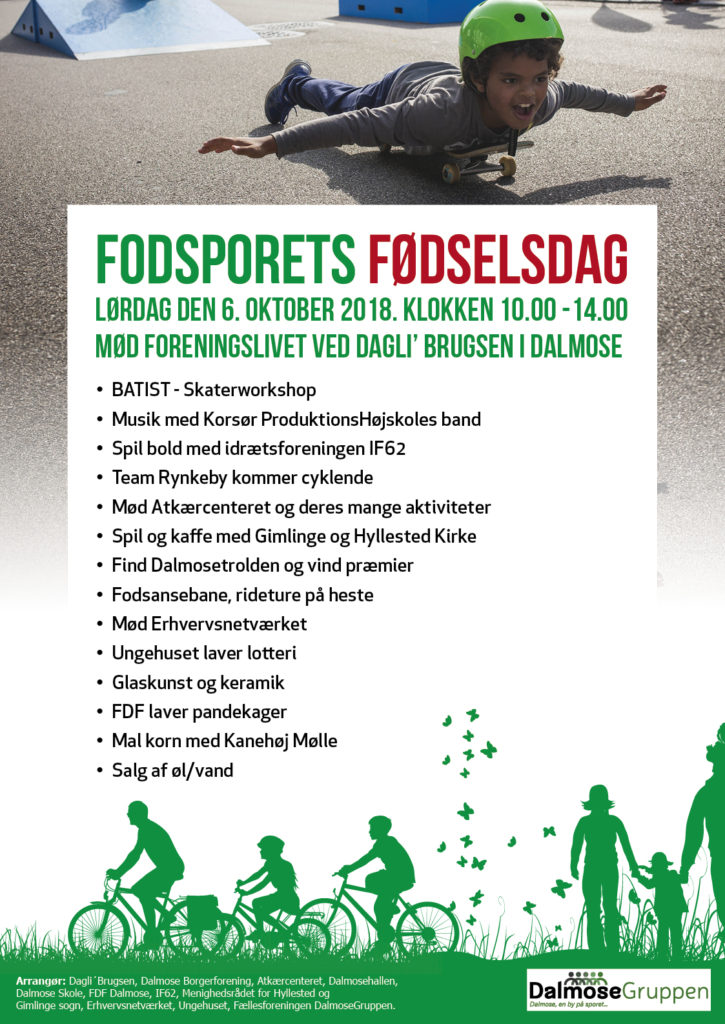 FODSPORETS FØDSELSDAG
LØRDAG DEN 6. OKTOBER 2018. KLOKKEN 10.00 - 14.00
MØD FORENINGSLIVET VED DAGLI' BRUGSEN I DALMOSE

• BATIST - Skaterworkshop
• Musik med Korsør ProduktionsHøjskoles band
• Spil bold med idrætsforeningen IF62
• Team Rynkeby kommer cyklende
• Mød Atkærcenteret og deres mange aktiviteter
• Spil og kaffe med Gimlinge og Hyllested Kirke
• Find Dalmosetrolden og vind præmier
• Fodsansebane, rideture på heste
• Mød Erhvervsnetværket
• Ungehuset laver lotteri
• Glaskunst og keramik
• FDF laver pandekager
• Mal korn med Kanehøj Mølle
• Salg af øl/vand

Arrangør: Dagli´Brugsen, Dalmose Borgerforening, Atkærcenteret, Dalmosehallen, Dalmose Skole, FDF Dalmose, IF62, Menighedsrådet for Hyllested og Gimlinge sogn, Erhvervsnetværket, Ungehuset, Fællesforeningen DalmoseGruppen.

DalmoseGruppen
Dalmose, en by på sporet...